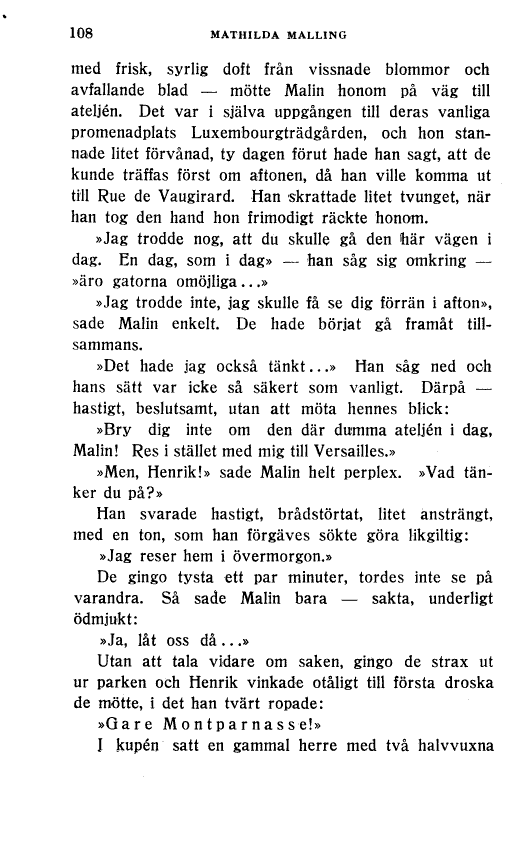 108 MATHILDA MALLING

med frisk, syrlig doft från vissnade blommor och avfallande blad — mötte Malin honom på väg till ateljén. Det var i själva uppgången till deras vanliga promenadplats Luxembourgträdgården, och hon stannade litet förvånad, ty dagen förut hade han sagt, att de kunde träffas först om aftonen, då han ville komma ut till Rue de Vaugirard. Han skrattade litet tvunget, när han tog den hand hon frimodigt räckte honom.

»Jag trodde nog, att du skulle gå den här vägen i dag. En dag, som i dag» — han såg sig omkring — »äro gatorna omöjliga...»

»Jag trodde inte, jag skulle få se dig förrän i afton», sade Malin enkelt. De hade börjat gå framåt tillsammans.

»Det hade jag också tänkt...» Han såg ned och hans sätt var icke så säkert som vanligt. Därpå — hastigt, beslutsamt, utan att möta hennes blick:

»Bry dig inte om den där dumma ateljén i dag, Malin! Res i stället med mig till Versailles.»

»Men, Henrik!» sade Malin helt perplex. »Vad tänker du på?»

Han svarade hastigt, brådstörtat, litet ansträngt, med en ton, som han förgäves sökte göra likgiltig:

»Jag reser hem i övermorgon.»

De gingo tysta ett par minuter, tordes inte se på varandra. Så sade Malin bara — sakta, underligt ödmjukt:

»Ja, låt oss då...»

Utan att tala vidare om saken, gingo de strax ut ur parken och Henrik vinkade otåligt till första droska de mötte, i det han tvärt ropade:

»Gare Montparnasse!»

I kupén satt en gammal herre med två halvvuxna